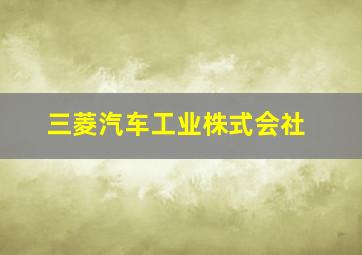 三菱汽车工业株式会社